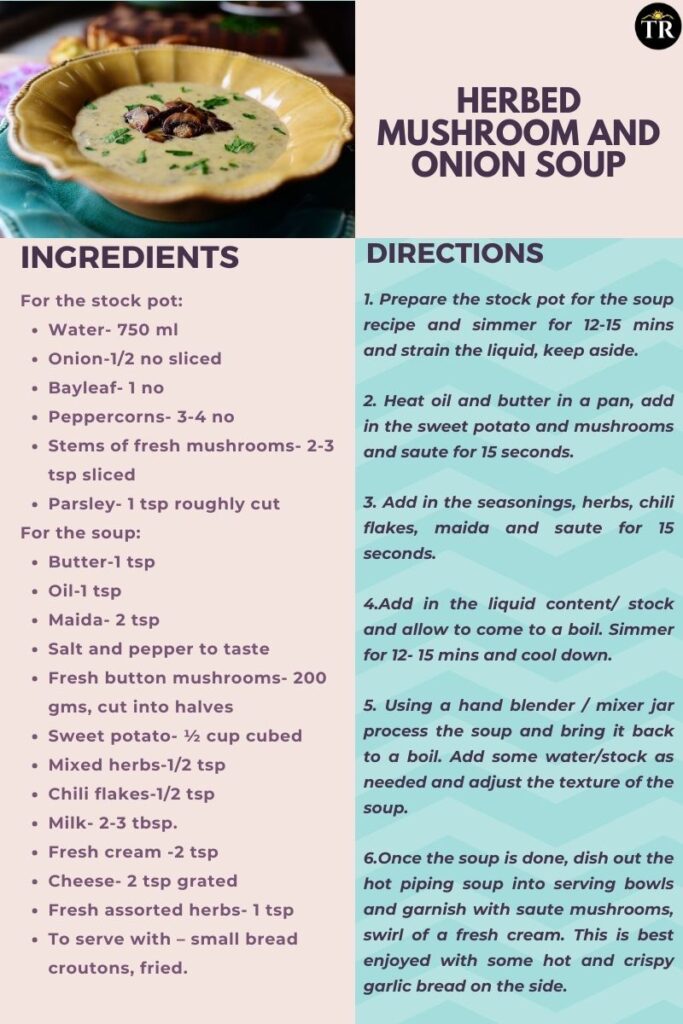 TR

HERBED MUSHROOM AND ONION SOUP

INGREDIENTS

For the stock pot:
- Water- 750 ml
- Onion-1/2 no sliced
- Bayleaf- 1 no
- Peppercorns- 3-4 no
- Stems of fresh mushrooms- 2-3 tsp sliced
- Parsley- 1 tsp roughly cut

For the soup:
- Butter-1 tsp
- Oil-1 tsp
- Maida- 2 tsp
- Salt and pepper to taste
- Fresh button mushrooms- 200 gms, cut into halves
- Sweet potato- ½ cup cubed
- Mixed herbs-1/2 tsp
- Chili flakes-1/2 tsp
- Milk- 2-3 tbsp.
- Fresh cream -2 tsp
- Cheese- 2 tsp grated
- Fresh assorted herbs- 1 tsp
- To serve with – small bread croutons, fried.

DIRECTIONS

1. Prepare the stock pot for the soup recipe and simmer for 12-15 mins and strain the liquid, keep aside.

2. Heat oil and butter in a pan, add in the sweet potato and mushrooms and saute for 15 seconds.

3. Add in the seasonings, herbs, chili flakes, maida and saute for 15 seconds.

4.Add in the liquid content/ stock and allow to come to a boil. Simmer for 12- 15 mins and cool down.

5. Using a hand blender / mixer jar process the soup and bring it back to a boil. Add some water/stock as needed and adjust the texture of the soup.

6.Once the soup is done, dish out the hot piping soup into serving bowls and garnish with saute mushrooms, swirl of a fresh cream. This is best enjoyed with some hot and crispy garlic bread on the side.